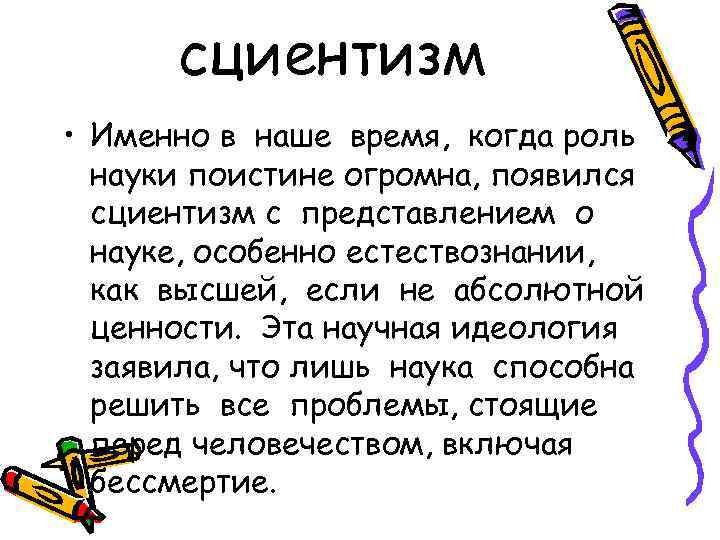 сциентизм

• Именно в наше время, когда роль науки поистине огромна, появился сциентизм с представлением о науке, особенно естествознании, как высшей, если не абсолютной ценности. Эта научная идеология заявила, что лишь наука способна решить все проблемы, стоящие перед человечеством, включая бессмертие.